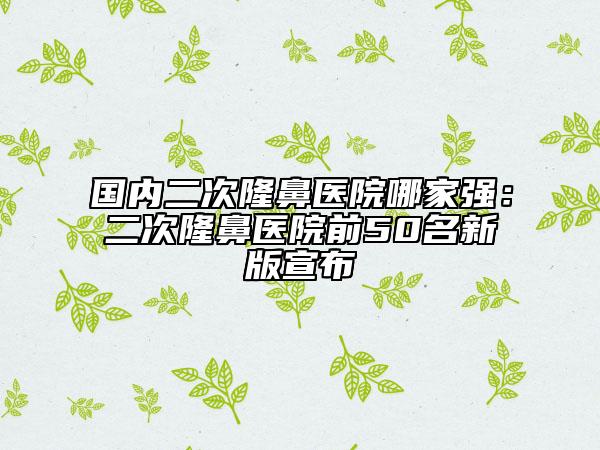 国内二次隆鼻医院哪家强：二次隆鼻医院前50名新版宣布